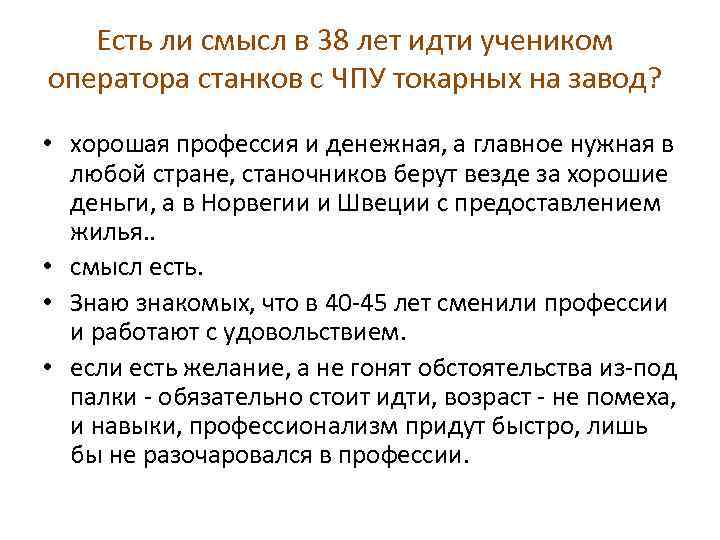 Есть ли смысл в 38 лет идти учеником оператора станков с ЧПУ токарных на завод?

• хорошая профессия и денежная, а главное нужная в любой стране, станочников берут везде за хорошие деньги, а в Норвегии и Швеции с предоставлением жилья..
• смысл есть.
• Знаю знакомых, что в 40-45 лет сменили профессии и работают с удовольствием.
• если есть желание, а не гонят обстоятельства из-под палки - обязательно стоит идти, возраст - не помеха, и навыки, профессионализм придут быстро, лишь бы не разочаровался в профессии.